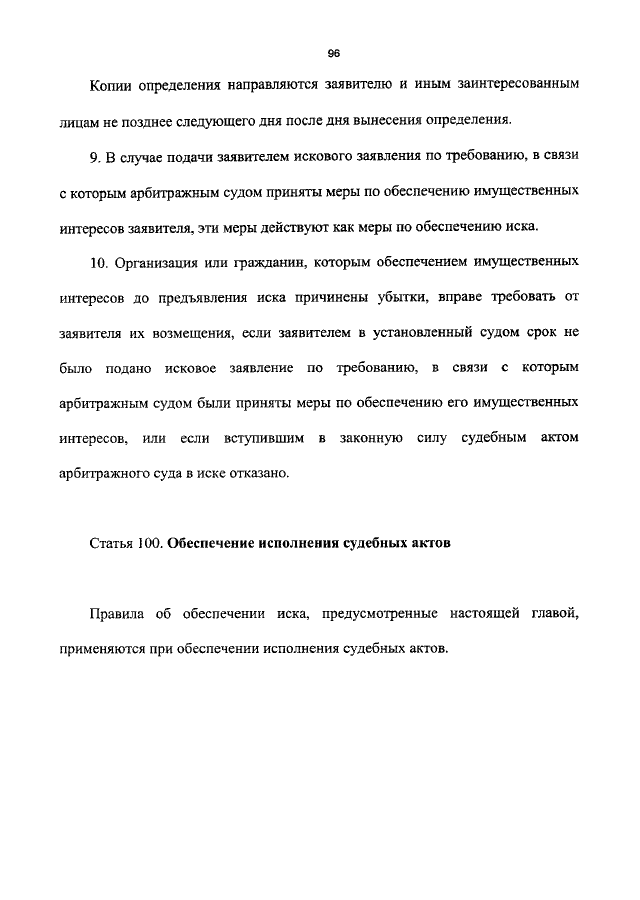 96

Копии определения направляются заявителю и иным заинтересованным лицам не позднее следующего дня после дня вынесения определения.

9. В случае подачи заявителем искового заявления по требованию, в связи с которым арбитражным судом приняты меры по обеспечению имущественных интересов заявителя, эти меры действуют как меры по обеспечению иска.

10. Организация или гражданин, которым обеспечением имущественных интересов до предъявления иска причинены убытки, вправе требовать от заявителя их возмещения, если заявителем в установленный судом срок не было подано исковое заявление по требованию, в связи с которым арбитражным судом были приняты меры по обеспечению его имущественных интересов, или если вступившим в законную силу судебным актом арбитражного суда в иске отказано.

Статья 100. Обеспечение исполнения судебных актов

Правила об обеспечении иска, предусмотренные настоящей главой, применяются при обеспечении исполнения судебных актов.